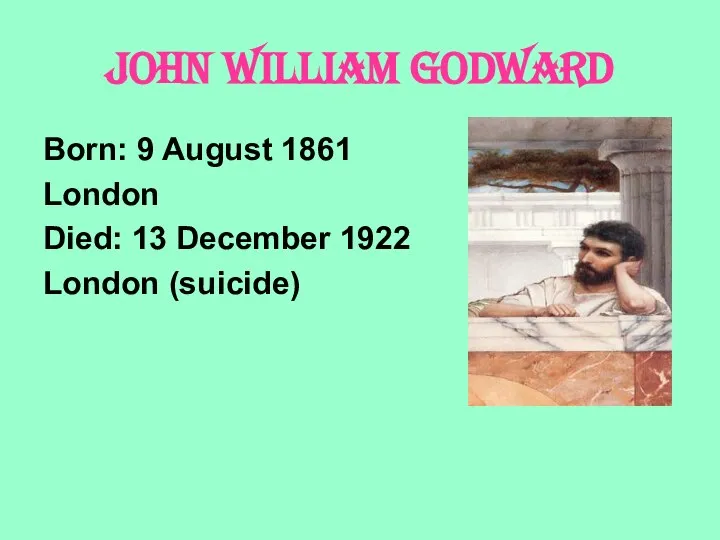 JOHN WILLIAM GODWARD

Born: 9 August 1861
London
Died: 13 December 1922
London (suicide)